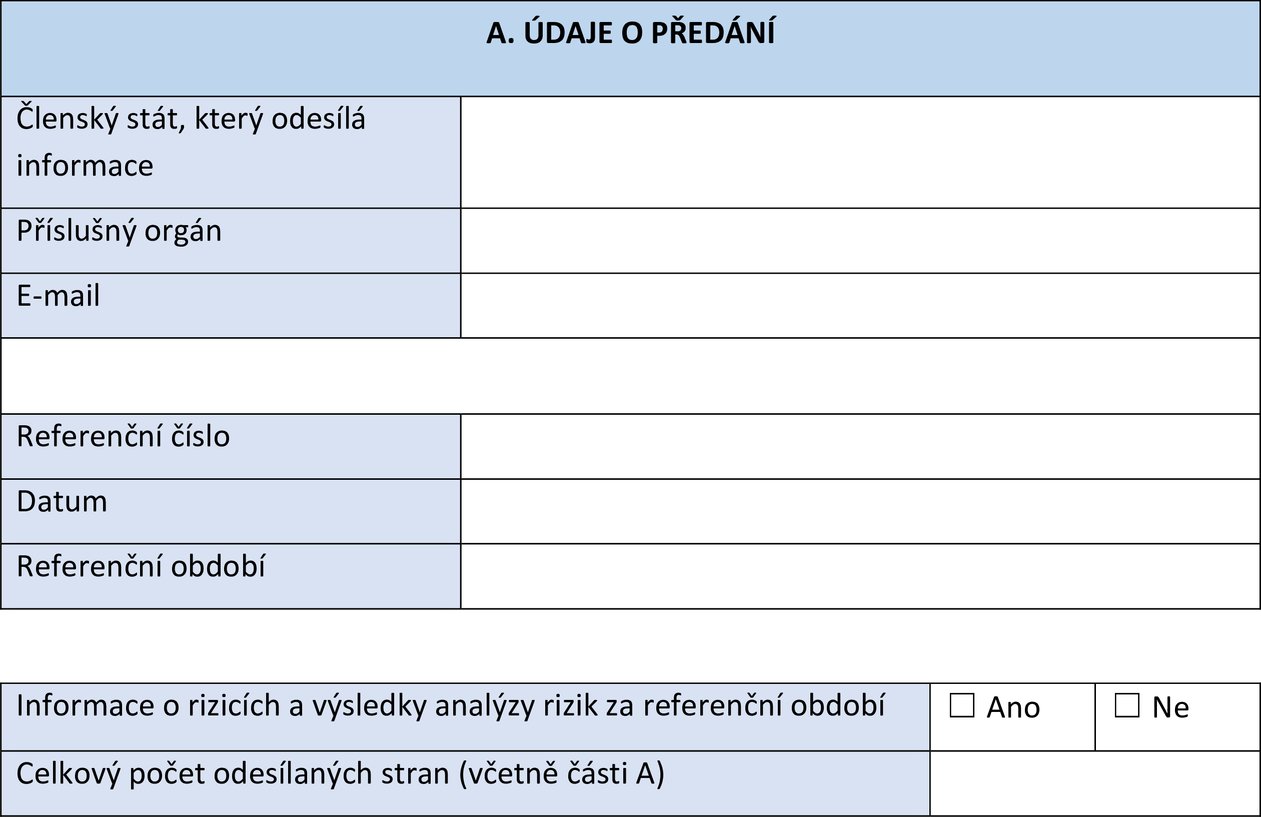 | A. ÚDAJE O PŘEDÁNÍ | |
|---|---|
| Členský stát, který odesílá informace | |
| Příslušný orgán | |
| E-mail | |
| | |
| Referenční číslo | |
| Datum | |
| Referenční období | |

| Informace o rizicích a výsledky analýzy rizik za referenční období | ☐ Ano | ☐ Ne |
|---|---|---|
| Celkový počet odesílaných stran (včetně části A) | | |